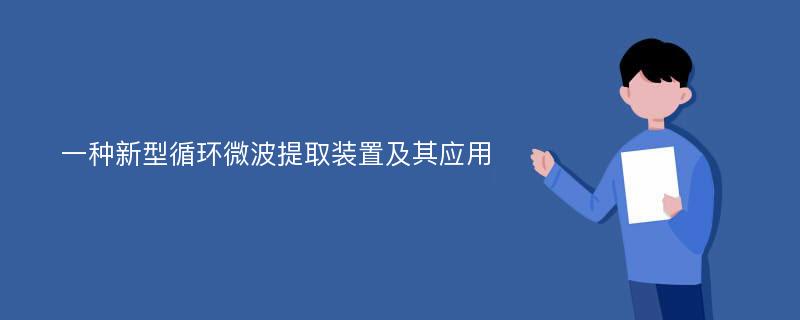 一种新型循环微波提取装置及其应用